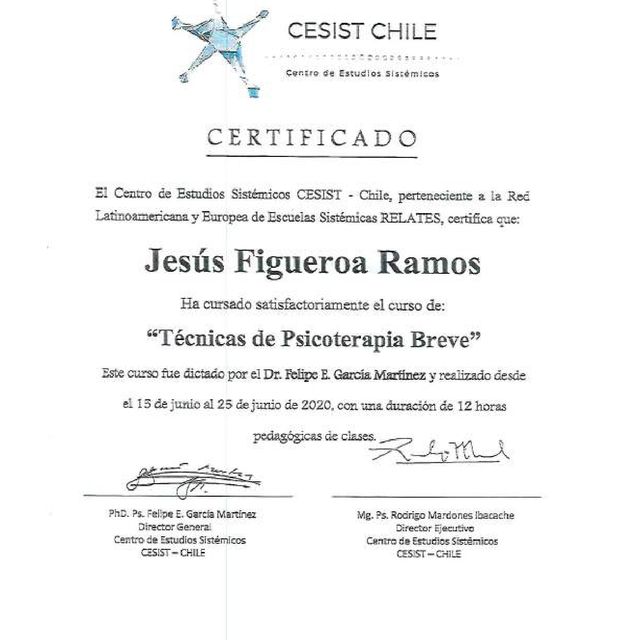 CESIST CHILE

Centro de Estudios Sistémicos

CERTIFICADO

El Centro de Estudios Sistémicos CESIST - Chile, perteneciente a la Red Latinoamericana y Europea de Escuelas Sistémicas RELATES, certifica que:

Jesús Figueroa Ramos

Ha cursado satisfactoriamente el curso de:

"Técnicas de Psicoterapia Breve"

Este curso fue dictado por el Dr. Felipe E. García Martínez y realizado desde el 15 de junio al 25 de junio de 2020, con una duración de 12 horas pedagógicas de clases.

PhD. Ps. Felipe E. García Martínez
Director General
Centro de Estudios Sistémicos
CESIST – CHILE

Mg. Ps. Rodrigo Mardones Ibacache
Director Ejecutivo
Centro de Estudios Sistémicos
CESIST – CHILE